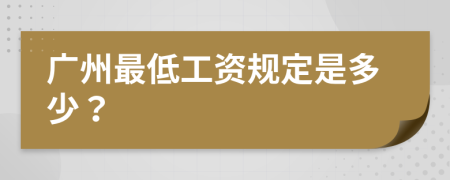 广州最低工资规定是多少？